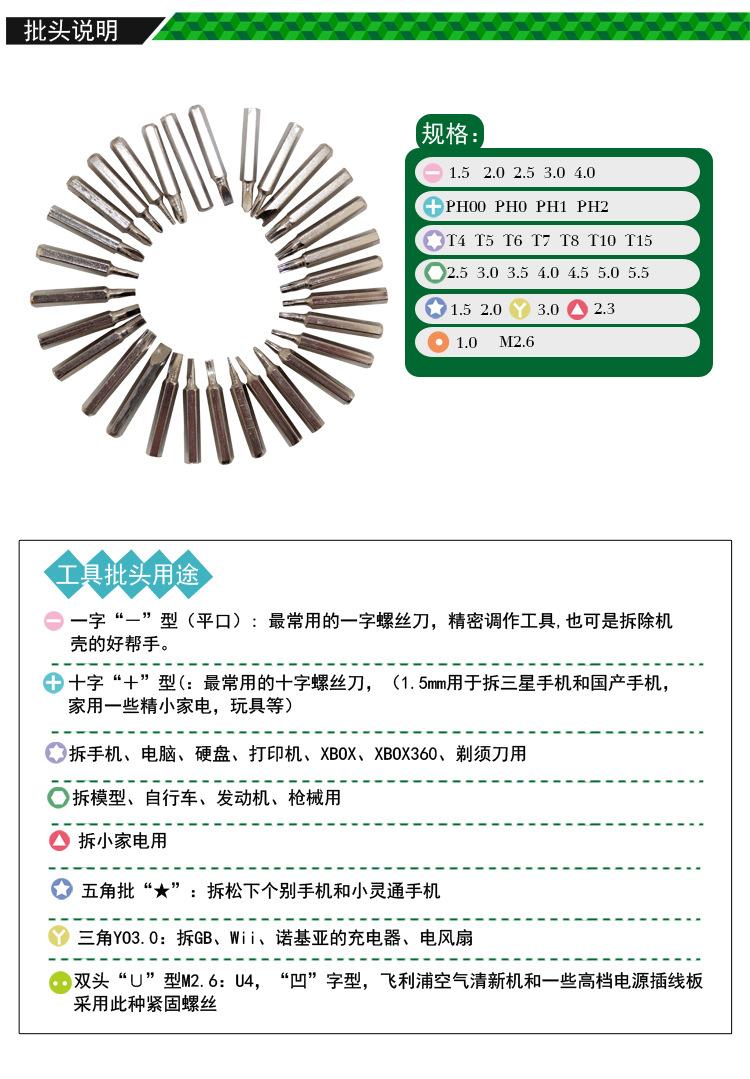 批头说明

规格:

1.5 2.0 2.5 3.0 4.0

PH00 PH0 PH1 PH2

T4 T5 T6 T7 T8 T10 T15

2.5 3.0 3.5 4.0 4.5 5.0 5.5

1.5 2.0 3.0 2.3

1.0 M2.6

工具批头用途

一字“—”型（平口）：最常用的一字螺丝刀，精密调作工具,也可是拆除机壳的好帮手。

十字“+”型(：最常用的十字螺丝刀，（1.5mm用于拆三星手机和国产手机，家用一些精小家电，玩具等）

拆手机、电脑、硬盘、打印机、XBOX、XBOX360、剃须刀用

拆模型、自行车、发动机、枪械用

拆小家电用

五角批“★”：拆松下个别手机和小灵通手机

三角Y03.0：拆GB、Wii、诺基亚的充电器、电风扇

双头“∪”型M2.6：U4，“凹”字型，飞利浦空气清新机和一些高档电源插线板采用此种紧固螺丝